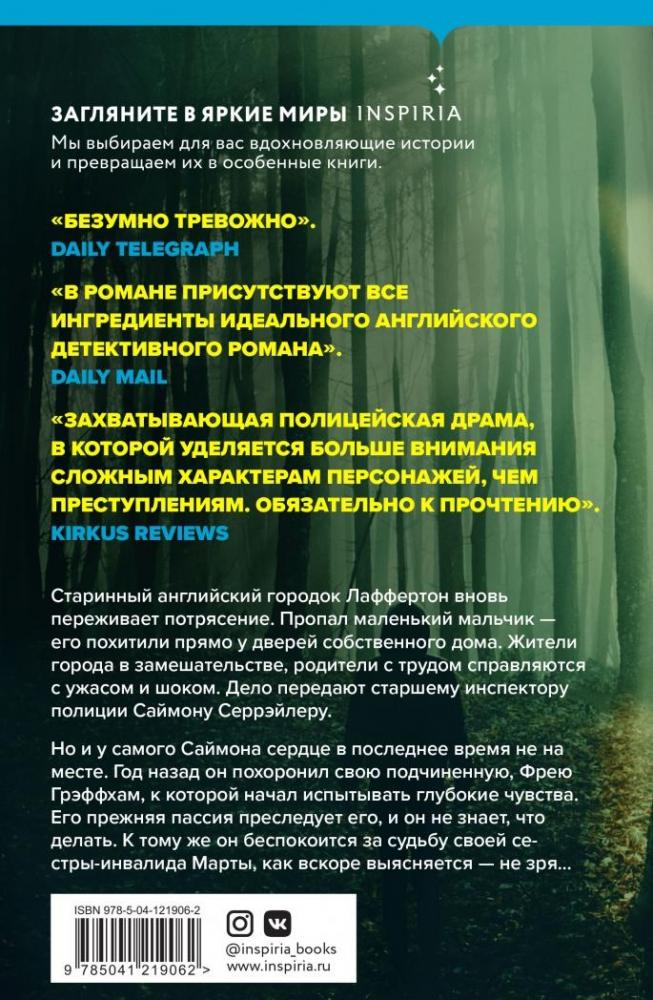 ЗАГЛЯНИТЕ В ЯРКИЕ МИРЫ INSPIRIA
Мы выбираем для вас вдохновляющие истории и превращаем их в особенные книги.

«БЕЗУМНО ТРЕВОЖНО».
DAILY TELEGRAPH

«В РОМАНЕ ПРИСУТСТВУЮТ ВСЕ ИНГРЕДИЕНТЫ ИДЕАЛЬНОГО АНГЛИЙСКОГО ДЕТЕКТИВНОГО РОМАНА».
DAILY MAIL

«ЗАХВАТЫВАЮЩАЯ ПОЛИЦЕЙСКАЯ ДРАМА, В КОТОРОЙ УДЕЛЯЕТСЯ БОЛЬШЕ ВНИМАНИЯ СЛОЖНЫМ ХАРАКТЕРАМ ПЕРСОНАЖЕЙ, ЧЕМ ПРЕСТУПЛЕНИЯМ. ОБЯЗАТЕЛЬНО К ПРОЧТЕНИЮ».
KIRKUS REVIEWS

Старинный английский городок Лаффертон вновь переживает потрясение. Пропал маленький мальчик — его похитили прямо у дверей собственного дома. Жители города в замешательстве, родители с трудом справляются с ужасом и шоком. Дело передают старшему инспектору полиции Саймону Серрэйлеру.

Но и у самого Саймона сердце в последнее время не на месте. Год назад он похоронил свою подчиненную, Фрею Грэффхам, к которой начал испытывать глубокие чувства. Его прежняя пассия преследует его, и он не знает, что делать. К тому же он беспокоится за судьбу своей сестры-инвалида Марты, как вскоре выясняется — не зря...

ISBN 978-5-04-121906-2
9 785041 219062 >

@inspiria_books
www.inspiria.ru